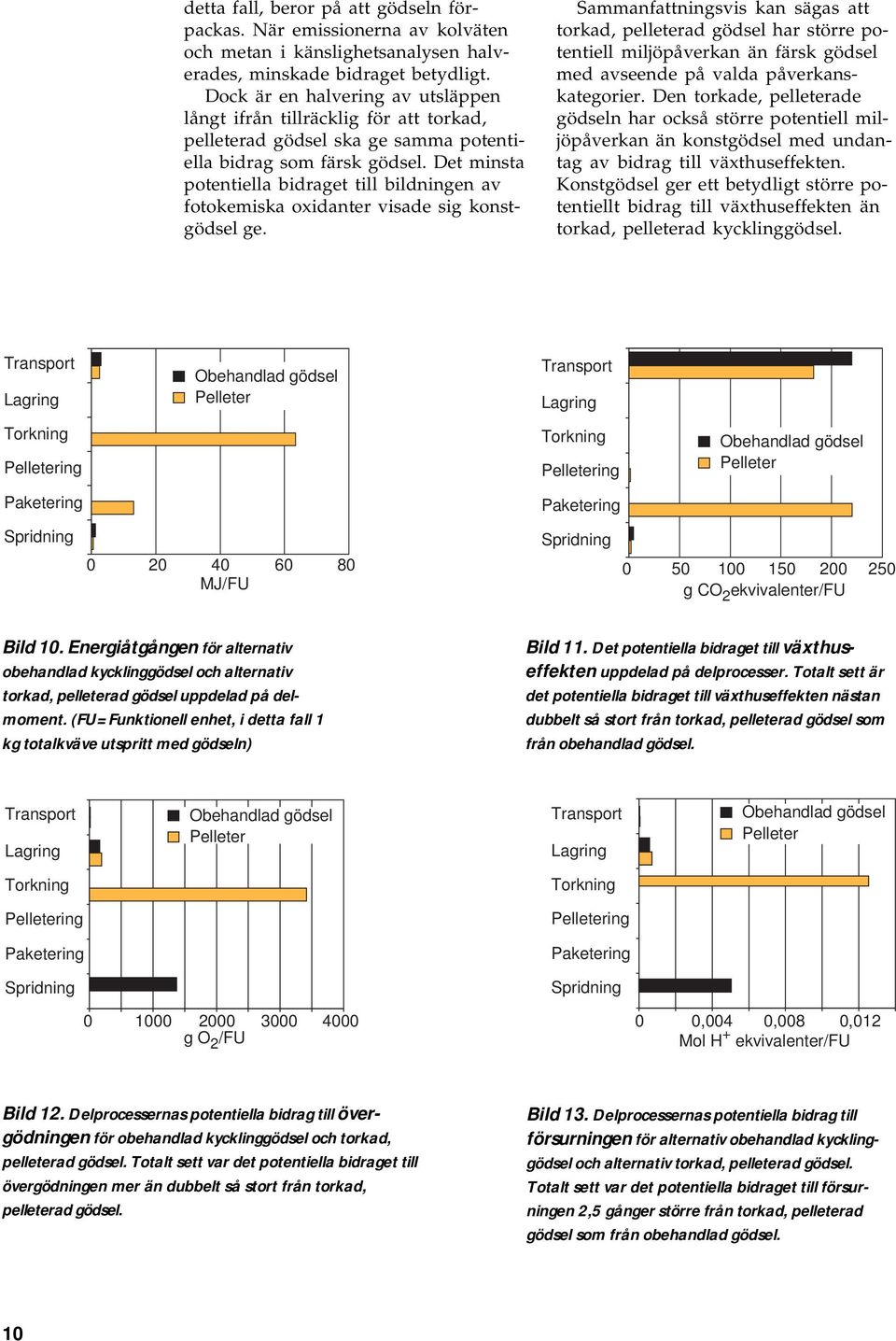 detta fall, beror på att gödseln förpackas. När emissionerna av kolväten och metan i känslighetsanalysen halverades, minskade bidraget betydligt.

Dock är en halvering av utsläppen långt ifrån tillräcklig för att torkad, pelleterad gödsel ska ge samma potentiella bidrag som färsk gödsel. Det minsta potentiella bidraget till bildningen av fotokemiska oxidanter visade sig konstgödsel ge.

Sammanfattningsvis kan sägas att torkad, pelleterad gödsel har större potentiell miljöpåverkan än färsk gödsel med avseende på valda påverkanskategorier. Den torkade, pelleterade gödseln har också större potentiell miljöpåverkan än konstgödsel med undantag av bidrag till växthuseffekten. Konstgödsel ger ett betydligt större potentiellt bidrag till växthuseffekten än torkad, pelleterad kycklinggödsel.

Transport
Lagring
Torkning
Pelletering
Paketering
Spridning
Obehandlad gödsel
Pelleter
0 20 40 60 80
MJ/FU

Transport
Lagring
Torkning
Pelletering
Paketering
Spridning
Obehandlad gödsel
Pelleter
0 50 100 150 200 250
g $CO_2$ekvivalenter/FU

Bild 10. Energiåtgången för alternativ obehandlad kycklinggödsel och alternativ torkad, pelleterad gödsel uppdelad på delmoment. (FU= Funktionell enhet, i detta fall 1 kg totalkväve utspritt med gödseln)

Bild 11. Det potentiella bidraget till växthuseffekten uppdelad på delprocesser. Totalt sett är det potentiella bidraget till växthuseffekten nästan dubbelt så stort från torkad, pelleterad gödsel som från obehandlad gödsel.

Transport
Lagring
Torkning
Pelletering
Paketering
Spridning
Obehandlad gödsel
Pelleter
0 1000 2000 3000 4000
g $O_2$/FU

Transport
Lagring
Torkning
Pelletering
Paketering
Spridning
Obehandlad gödsel
Pelleter
0 0,004 0,008 0,012
Mol $H^+$ ekvivalenter/FU

Bild 12. Delprocessernas potentiella bidrag till övergödningen för obehandlad kycklinggödsel och torkad, pelleterad gödsel. Totalt sett var det potentiella bidraget till övergödningen mer än dubbelt så stort från torkad, pelleterad gödsel.

Bild 13. Delprocessernas potentiella bidrag till försurningen för alternativ obehandlad kycklinggödsel och alternativ torkad, pelleterad gödsel. Totalt sett var det potentiella bidraget till försurningen 2,5 gånger större från torkad, pelleterad gödsel som från obehandlad gödsel.

10